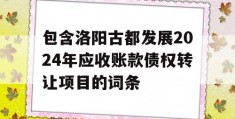 包含洛阳古都发展2024年应收账款债权转让项目的词条